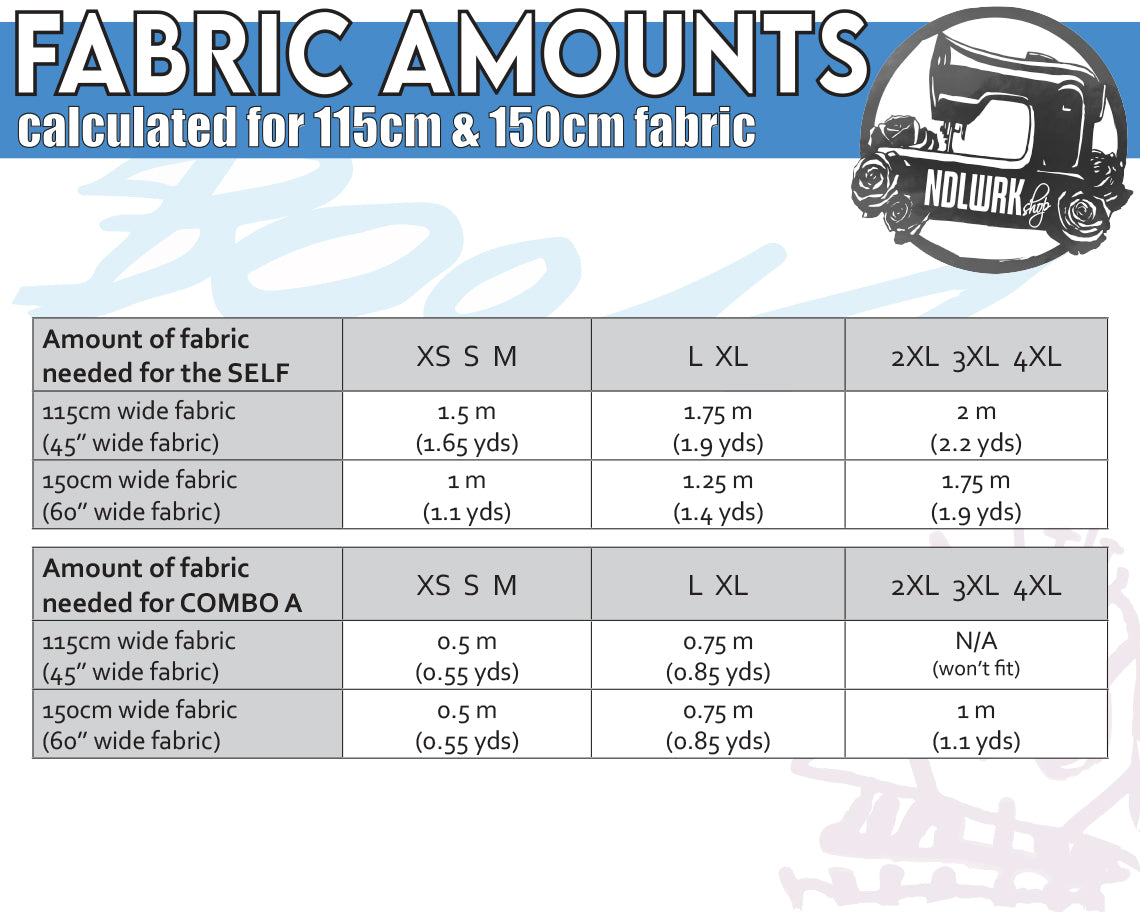 FABRIC AMOUNTS
calculated for 115cm & 150cm fabric

NDLWRK shop

| Amount of fabric needed for the SELF | XS S M | L XL | 2XL 3XL 4XL |
|---|---|---|---|
| 115cm wide fabric (45" wide fabric) | 1.5 m (1.65 yds) | 1.75 m (1.9 yds) | 2 m (2.2 yds) |
| 150cm wide fabric (60" wide fabric) | 1 m (1.1 yds) | 1.25 m (1.4 yds) | 1.75 m (1.9 yds) |

| Amount of fabric needed for COMBO A | XS S M | L XL | 2XL 3XL 4XL |
|---|---|---|---|
| 115cm wide fabric (45" wide fabric) | 0.5 m (0.55 yds) | 0.75 m (0.85 yds) | N/A (won't fit) |
| 150cm wide fabric (60" wide fabric) | 0.5 m (0.55 yds) | 0.75 m (0.85 yds) | 1 m (1.1 yds) |